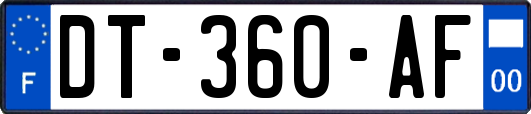 F

DT-360-AF

00